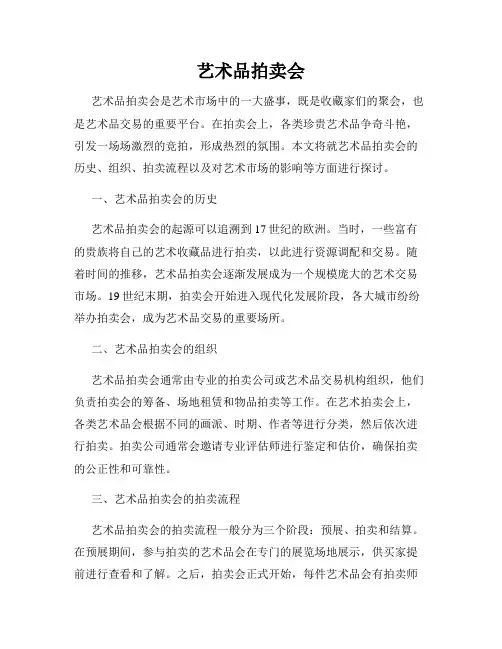 艺术品拍卖会

艺术品拍卖会是艺术市场中的一大盛事，既是收藏家们的聚会，也是艺术品交易的重要平台。在拍卖会上，各类珍贵艺术品争奇斗艳，引发一场场激烈的竞拍，形成热烈的氛围。本文将就艺术品拍卖会的历史、组织、拍卖流程以及对艺术市场的影响等方面进行探讨。

一、艺术品拍卖会的历史

艺术品拍卖会的起源可以追溯到17世纪的欧洲。当时，一些富有的贵族将自己的艺术收藏品进行拍卖，以此进行资源调配和交易。随着时间的推移，艺术品拍卖会逐渐发展成为一个规模庞大的艺术交易市场。19世纪末期，拍卖会开始进入现代化发展阶段，各大城市纷纷举办拍卖会，成为艺术品交易的重要场所。

二、艺术品拍卖会的组织

艺术品拍卖会通常由专业的拍卖公司或艺术品交易机构组织，他们负责拍卖会的筹备、场地租赁和物品拍卖等工作。在艺术拍卖会上，各类艺术品会根据不同的画派、时期、作者等进行分类，然后依次进行拍卖。拍卖公司通常会邀请专业评估师进行鉴定和估价，确保拍卖的公正性和可靠性。

三、艺术品拍卖会的拍卖流程

艺术品拍卖会的拍卖流程一般分为三个阶段：预展、拍卖和结算。在预展期间，参与拍卖的艺术品会在专门的展览场地展示，供买家提前进行查看和了解。之后，拍卖会正式开始，每件艺术品会有拍卖师